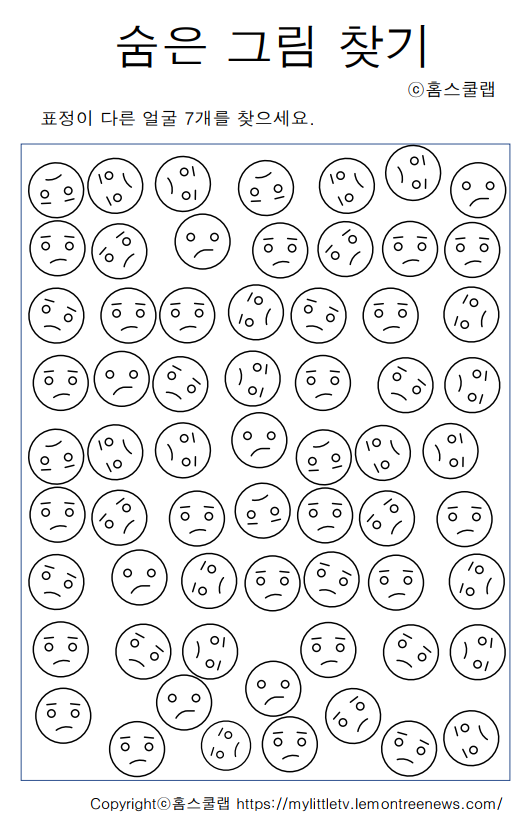 숨은 그림 찾기

ⓒ홈스쿨랩

표정이 다른 얼굴 7개를 찾으세요.

Copyrightⓒ홈스쿨랩 https://mylittletv.lemontreenews.com/